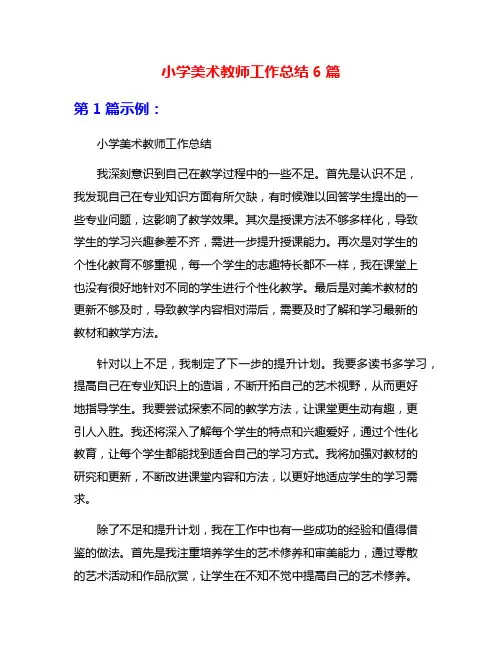 小学美术教师工作总结 6 篇

第 1 篇示例：

小学美术教师工作总结

我深刻意识到自己在教学过程中的一些不足。首先是认识不足，我发现自己在专业知识方面有所欠缺，有时候难以回答学生提出的一些专业问题，这影响了教学效果。其次是授课方法不够多样化，导致学生的学习兴趣参差不齐，需进一步提升授课能力。再次是对学生的个性化教育不够重视，每一个学生的志趣特长都不一样，我在课堂上也没有很好地针对不同的学生进行个性化教学。最后是对美术教材的更新不够及时，导致教学内容相对滞后，需要及时了解和学习最新的教材和教学方法。

针对以上不足，我制定了下一步的提升计划。我要多读书多学习，提高自己在专业知识上的造诣，不断开拓自己的艺术视野，从而更好地指导学生。我要尝试探索不同的教学方法，让课堂更生动有趣，更引人入胜。我还将深入了解每个学生的特点和兴趣爱好，通过个性化教育，让每个学生都能找到适合自己的学习方式。我将加强对教材的研究和更新，不断改进课堂内容和方法，以更好地适应学生的学习需求。

除了不足和提升计划，我在工作中也有一些成功的经验和值得借鉴的做法。首先是我注重培养学生的艺术修养和审美能力，通过零散的艺术活动和作品欣赏，让学生在不知不觉中提高自己的艺术修养。